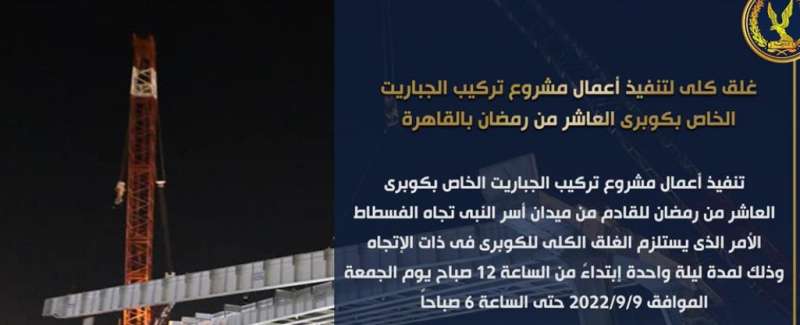 غلق كلى لتنفيذ أعمال مشروع تركيب الجباريت الخاص بكوبرى العاشر من رمضان بالقاهرة

تنفيذ أعمال مشروع تركيب الجباريت الخاص بكوبرى العاشر من رمضان للقادم من ميدان أسر النبى تجاه الفسطاط الأمر الذى يستلزم الغلق الكلى للكوبرى فى ذات الإتجاه وذلك لمدة ليلة واحدة إبتداءً من الساعة 12 صباح يوم الجمعة الموافق 2022/9/9 حتى الساعة 6 صباحاً